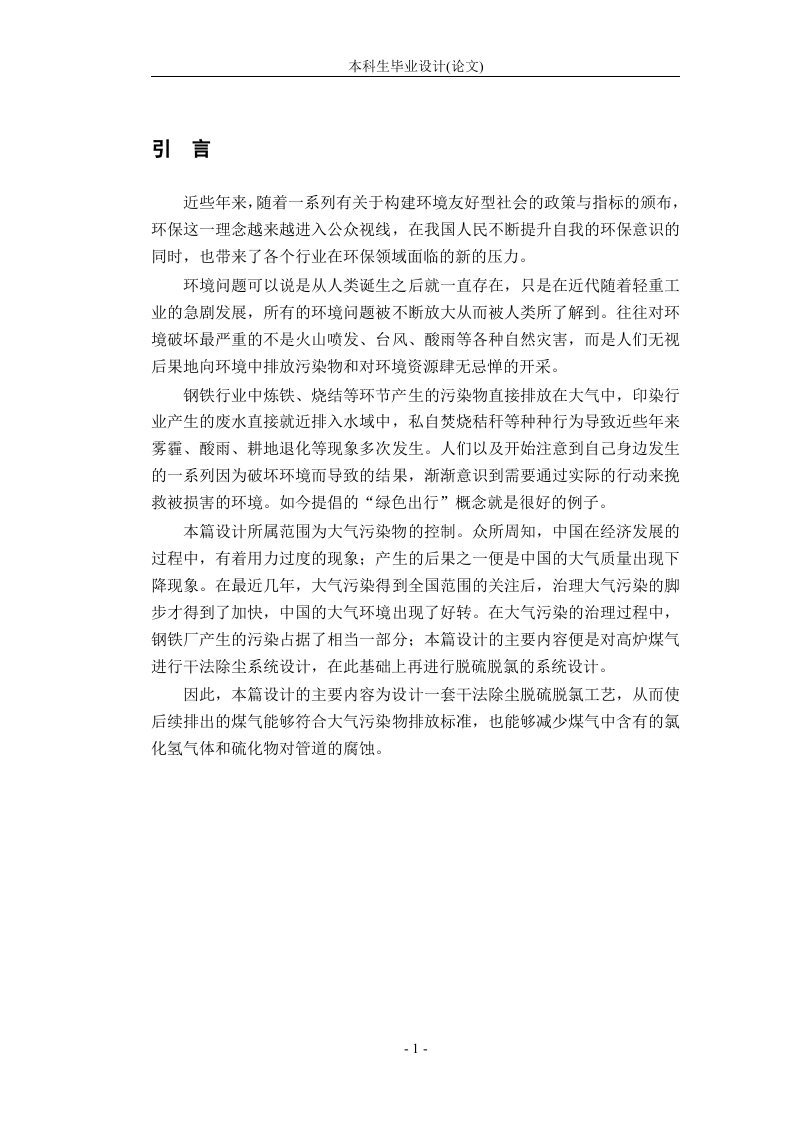 本科生毕业设计(论文)

引 言

近些年来，随着一系列有关于构建环境友好型社会的政策与指标的颁布，环保这一理念越来越进入公众视线，在我国人民不断提升自我的环保意识的同时，也带来了各个行业在环保领域面临的新的压力。

环境问题可以说是从人类诞生之后就一直存在，只是在近代随着轻重工业的急剧发展，所有的环境问题被不断放大从而被人类所了解到。往往对环境破坏最严重的不是火山喷发、台风、酸雨等各种自然灾害，而是人们无视后果地向环境中排放污染物和对环境资源肆无忌惮的开采。

钢铁行业中炼铁、烧结等环节产生的污染物直接排放在大气中，印染行业产生的废水直接就近排入水域中，私自焚烧秸秆等种种行为导致近些年来雾霾、酸雨、耕地退化等现象多次发生。人们以及开始注意到自己身边发生的一系列因为破坏环境而导致的结果，渐渐意识到需要通过实际的行动来挽救被损害的环境。如今提倡的“绿色出行”概念就是很好的例子。

本篇设计所属范围为大气污染物的控制。众所周知，中国在经济发展的过程中，有着用力过度的现象；产生的后果之一便是中国的大气质量出现下降现象。在最近几年，大气污染得到全国范围的关注后，治理大气污染的脚步才得到了加快，中国的大气环境出现了好转。在大气污染的治理过程中，钢铁厂产生的污染占据了相当一部分；本篇设计的主要内容便是对高炉煤气进行干法除尘系统设计，在此基础上再进行脱硫脱氯的系统设计。

因此，本篇设计的主要内容为设计一套干法除尘脱硫脱氯工艺，从而使后续排出的煤气能够符合大气污染物排放标准，也能够减少煤气中含有的氯化氢气体和硫化物对管道的腐蚀。

- 1 -